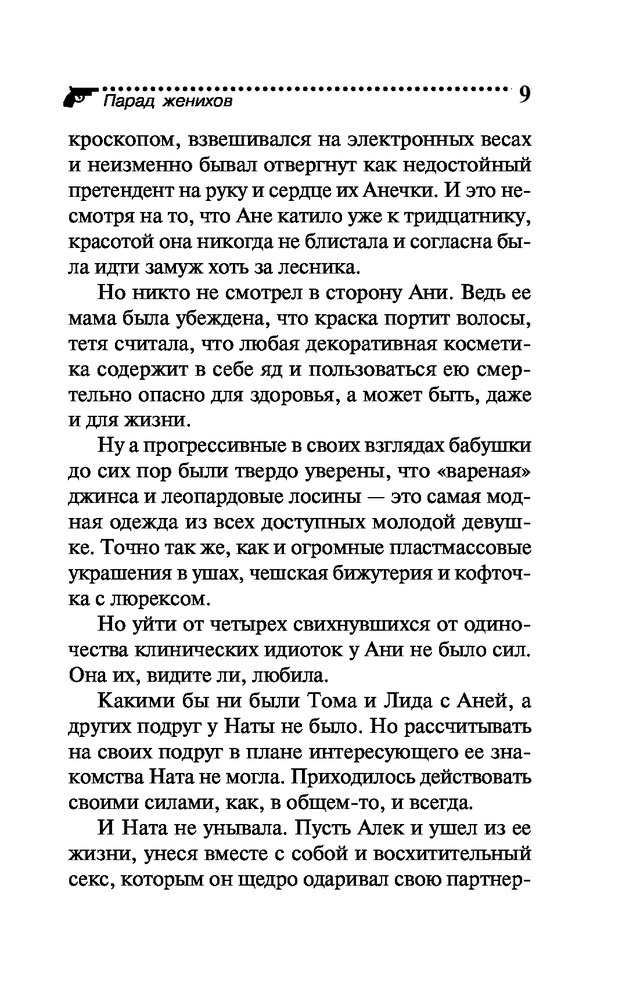 Парад женихов 9

кроскопом, взвешивался на электронных весах и неизменно бывал отвергнут как недостойный претендент на руку и сердце их Анечки. И это несмотря на то, что Ане катило уже к тридцатнику, красотой она никогда не блистала и согласна была идти замуж хоть за лесника.

Но никто не смотрел в сторону Ани. Ведь ее мама была убеждена, что краска портит волосы, тетя считала, что любая декоративная косметика содержит в себе яд и пользоваться ею смертельно опасно для здоровья, а может быть, даже и для жизни.

Ну а прогрессивные в своих взглядах бабушки до сих пор были твердо уверены, что «вареная» джинса и леопардовые лосины — это самая модная одежда из всех доступных молодой девушке. Точно так же, как и огромные пластмассовые украшения в ушах, чешская бижутерия и кофточка с люрексом.

Но уйти от четырех свихнувшихся от одиночества клинических идиоток у Ани не было сил. Она их, видите ли, любила.

Какими бы ни были Тома и Лида с Аней, а других подруг у Наты не было. Но рассчитывать на своих подруг в плане интересующего ее знакомства Ната не могла. Приходилось действовать своими силами, как, в общем-то, и всегда.

И Ната не унывала. Пусть Алек и ушел из ее жизни, унеся вместе с собой и восхитительный секс, которым он щедро одаривал свою партнер-